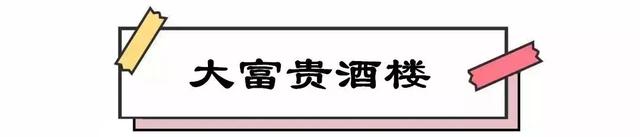 大富贵酒楼